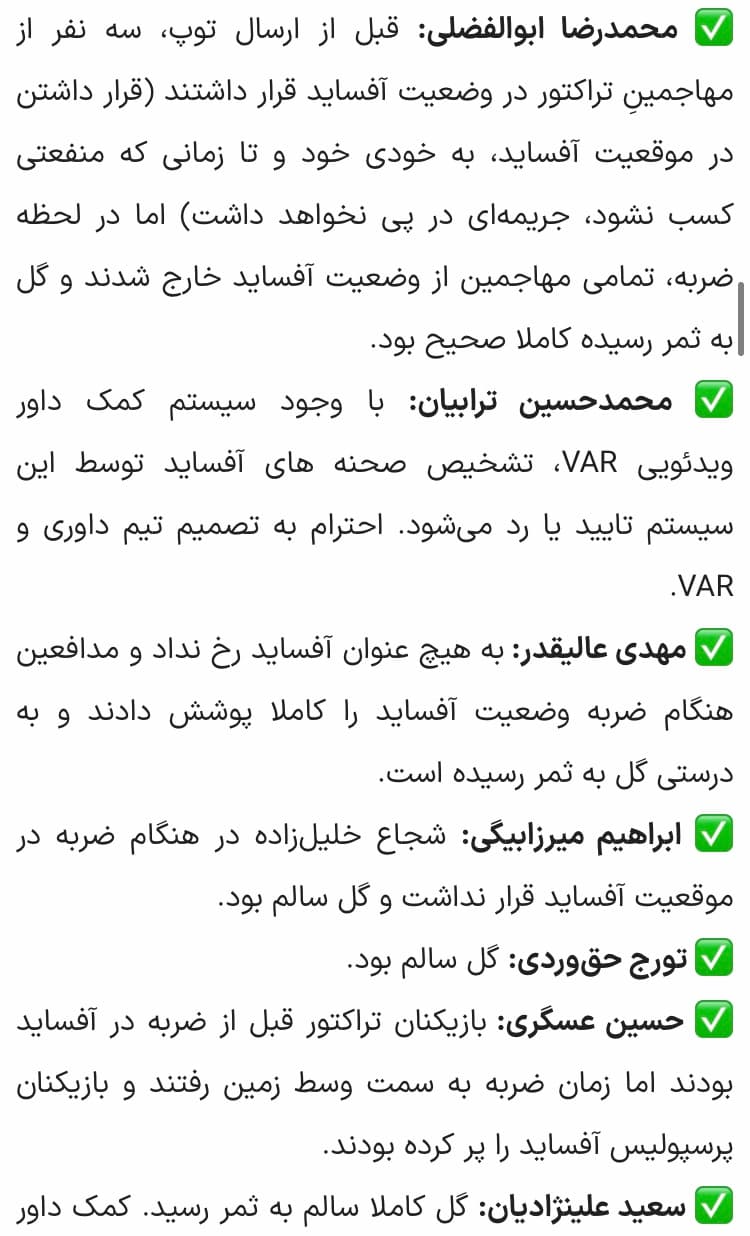 ✅ محمدرضا ابوالفضلی: قبل از ارسال توپ، سه نفر از مهاجمینِ تراکتور در وضعیت آفساید قرار داشتند (قرار داشتن در موقعیت آفساید، به خودی خود و تا زمانی که منفعتی کسب نشود، جریمه‌ای در پی نخواهد داشت) اما در لحظه ضربه، تمامی مهاجمین از وضعیت آفساید خارج شدند و گل به ثمر رسیده کاملا صحیح بود.

✅ محمدحسین ترابیان: با وجود سیستم کمک داور ویدئویی VAR، تشخیص صحنه های آفساید توسط این سیستم تایید یا رد می‌شود. احترام به تصمیم تیم داوری و VAR.

✅ مهدی عالیقدر: به هیچ عنوان آفساید رخ نداد و مدافعین هنگام ضربه وضعیت آفساید را کاملا پوشش دادند و به درستی گل به ثمر رسیده است.

✅ ابراهیم میرزابیگی: شجاع خلیل‌زاده در هنگام ضربه در موقعیت آفساید قرار نداشت و گل سالم بود.

✅ تورج حق‌وردی: گل سالم بود.

✅ حسین عسگری: بازیکنان تراکتور قبل از ضربه در آفساید بودند اما زمان ضربه به سمت وسط زمین رفتند و بازیکنان پرسپولیس آفساید را پر کرده بودند.

✅ سعید علینژادیان: گل کاملا سالم به ثمر رسید. کمک داور